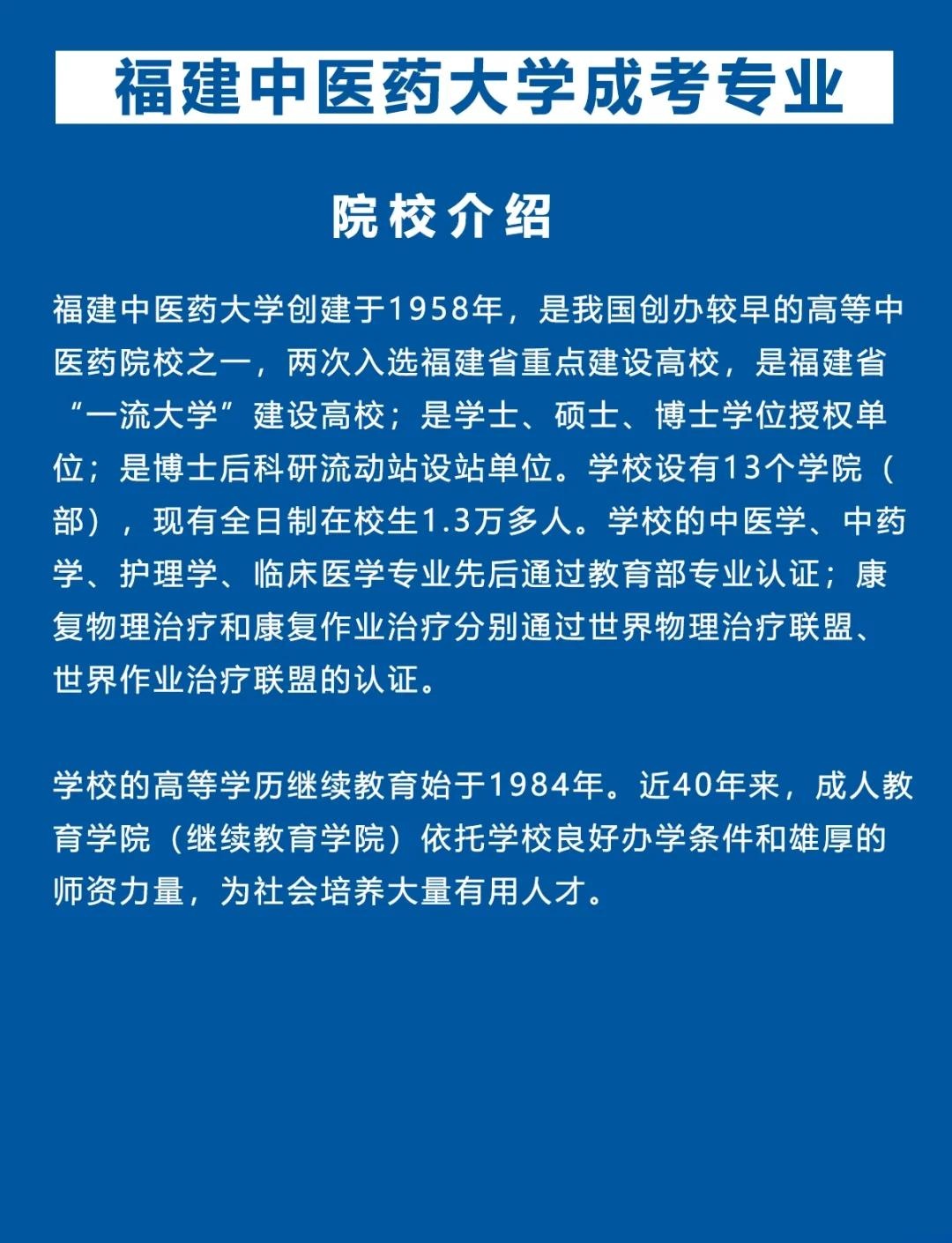 福建中医药大学成考专业

院校介绍

福建中医药大学创建于1958年，是我国创办较早的高等中医药院校之一，两次入选福建省重点建设高校，是福建省“一流大学”建设高校；是学士、硕士、博士学位授权单位；是博士后科研流动站设站单位。学校设有13个学院（部），现有全日制在校生1.3万多人。学校的中医学、中药学、护理学、临床医学专业先后通过教育部专业认证；康复物理治疗和康复作业治疗分别通过世界物理治疗联盟、世界作业治疗联盟的认证。

学校的高等学历继续教育始于1984年。近40年来，成人教育学院（继续教育学院）依托学校良好办学条件和雄厚的师资力量，为社会培养大量有用人才。